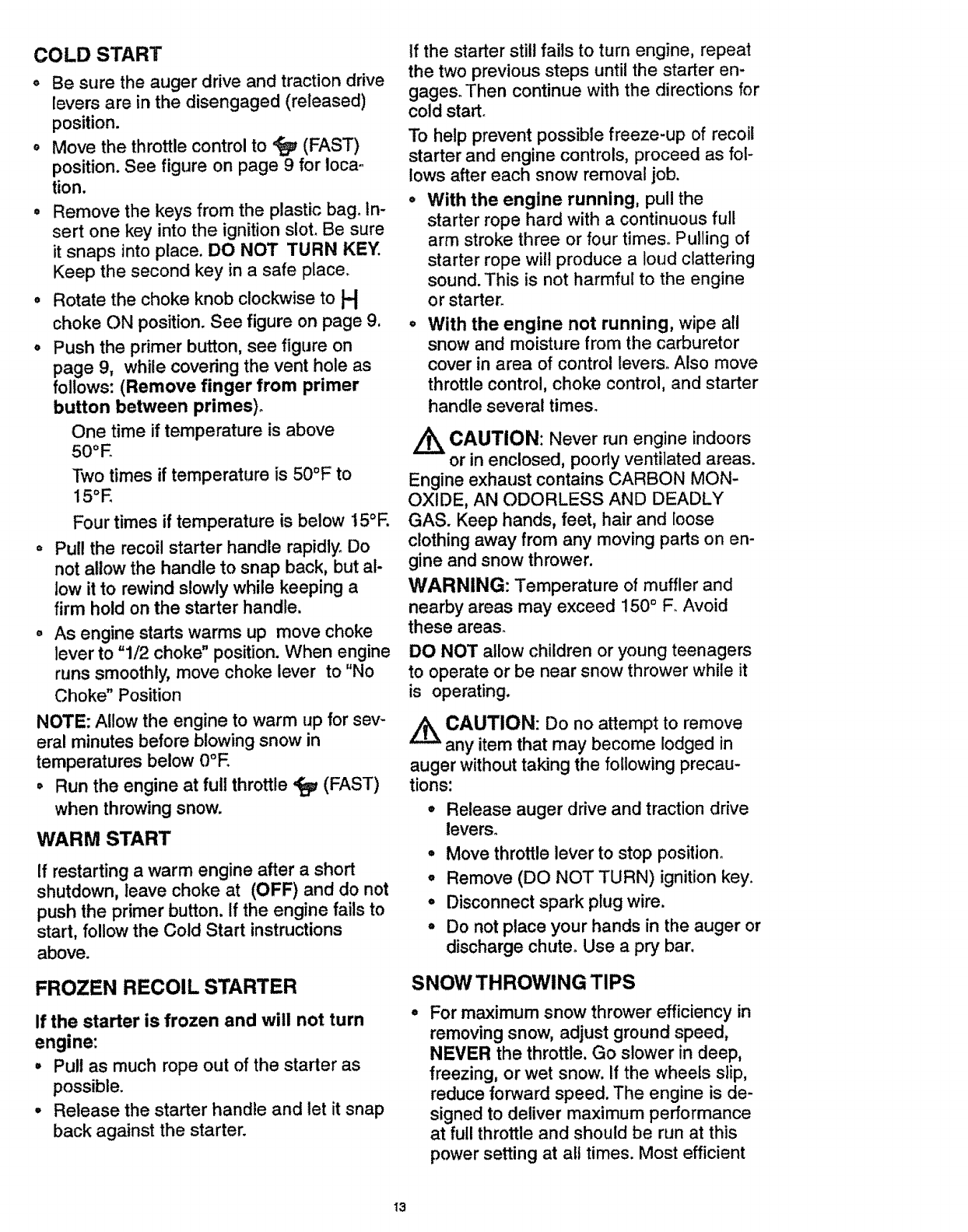 COLD START

• Be sure the auger drive and traction drive levers are in the disengaged (released) position.

• Move the throttle control to (FAST) position. See figure on page 9 for location.

• Remove the keys from the plastic bag. Insert one key into the ignition slot. Be sure it snaps into place. DO NOT TURN KEY. Keep the second key in a safe place.

• Rotate the choke knob clockwise to choke ON position. See figure on page 9.

• Push the primer button, see figure on page 9, while covering the vent hole as follows: (Remove finger from primer button between primes).

One time if temperature is above 50°F.

Two times if temperature is 50°F to 15°F.

Four times if temperature is below 15°F.

• Pull the recoil starter handle rapidly. Do not allow the handle to snap back, but allow it to rewind slowly while keeping a firm hold on the starter handle.

• As engine starts warms up move choke lever to "1/2 choke" position. When engine runs smoothly, move choke lever to "No Choke" Position

NOTE: Allow the engine to warm up for several minutes before blowing snow in temperatures below 0°F.

• Run the engine at full throttle (FAST) when throwing snow.

WARM START

If restarting a warm engine after a short shutdown, leave choke at (OFF) and do not push the primer button. If the engine fails to start, follow the Cold Start instructions above.

FROZEN RECOIL STARTER

If the starter is frozen and will not turn engine:

• Pull as much rope out of the starter as possible.

• Release the starter handle and let it snap back against the starter.

If the starter still fails to turn engine, repeat the two previous steps until the starter engages. Then continue with the directions for cold start.

To help prevent possible freeze-up of recoil starter and engine controls, proceed as follows after each snow removal job.

• With the engine running, pull the starter rope hard with a continuous full arm stroke three or four times. Pulling of starter rope will produce a loud clattering sound. This is not harmful to the engine or starter.

• With the engine not running, wipe all snow and moisture from the carburetor cover in area of control levers. Also move throttle control, choke control, and starter handle several times.

CAUTION: Never run engine indoors or in enclosed, poorly ventilated areas. Engine exhaust contains CARBON MONOXIDE, AN ODORLESS AND DEADLY GAS. Keep hands, feet, hair and loose clothing away from any moving parts on engine and snow thrower.

WARNING: Temperature of muffler and nearby areas may exceed 150° F. Avoid these areas.

DO NOT allow children or young teenagers to operate or be near snow thrower while it is operating.

CAUTION: Do no attempt to remove any item that may become lodged in auger without taking the following precautions:

• Release auger drive and traction drive levers.

• Move throttle lever to stop position.

• Remove (DO NOT TURN) ignition key.

• Disconnect spark plug wire.

• Do not place your hands in the auger or discharge chute. Use a pry bar.

SNOW THROWING TIPS

• For maximum snow thrower efficiency in removing snow, adjust ground speed, NEVER the throttle. Go slower in deep, freezing, or wet snow. If the wheels slip, reduce forward speed. The engine is designed to deliver maximum performance at full throttle and should be run at this power setting at all times. Most efficient

13